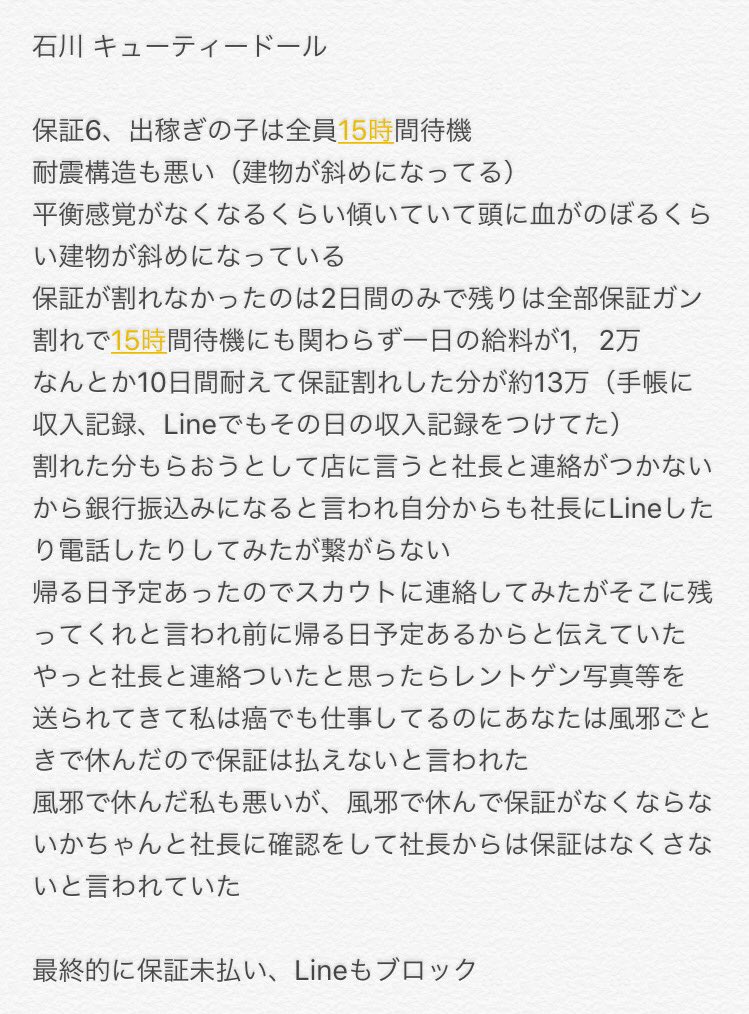 石川 キューティードール

保証6、出稼ぎの子は全員15時間待機
耐震構造も悪い（建物が斜めになってる）
平衡感覚がなくなるくらい傾いていて頭に血がのぼるくらい建物が斜めになっている
保証が割れなかったのは2日間のみで残りは全部保証ガン割れで15時間待機にも関わらず一日の給料が1，2万
なんとか10日間耐えて保証割れした分が約13万（手帳に収入記録、Lineでもその日の収入記録をつけてた）
割れた分もらおうとして店に言うと社長と連絡がつかないから銀行振込みになると言われ自分からも社長にLineしたり電話したりしてみたが繋がらない
帰る日予定あったのでスカウトに連絡してみたがそこに残ってくれと言われ前に帰る日予定あるからと伝えていた
やっと社長と連絡ついたと思ったらレントゲン写真等を送られてきて私は癌でも仕事してるのにあなたは風邪ごときで休んだので保証は払えないと言われた
風邪で休んだ私も悪いが、風邪で休んで保証がなくならないかちゃんと社長に確認をして社長からは保証はなくさないと言われていた

最終的に保証未払い、Lineもブロック